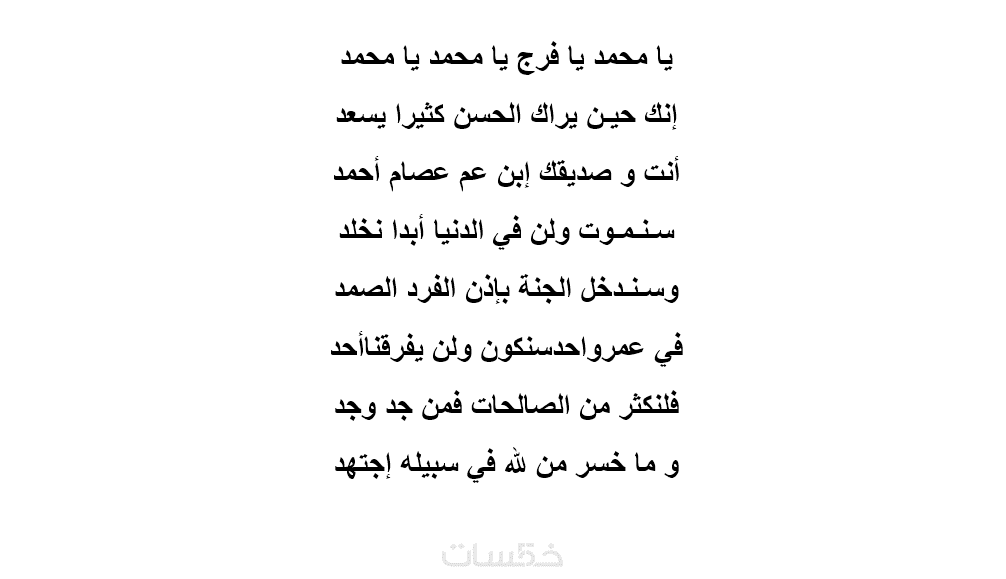 يا محمد يا فرج يا محمد يا محمد

إنك حين يراك الحسن كثيرا يسعد

أنت و صديقك إبن عم عصام أحمد

سنموت ولن في الدنيا أبدا نخلد

وسندخل الجنة بإذن الفرد الصمد

في عمرواحدسنكون ولن يفرقناأحد

فلنكثر من الصالحات فمن جد وجد

و ما خسر من لله في سبيله إجتهد

خمسات